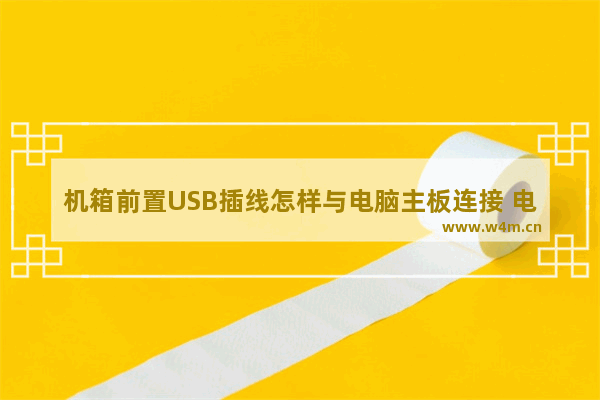 机箱前置USB插线怎样与电脑主板连接 电

www.w4m.cn